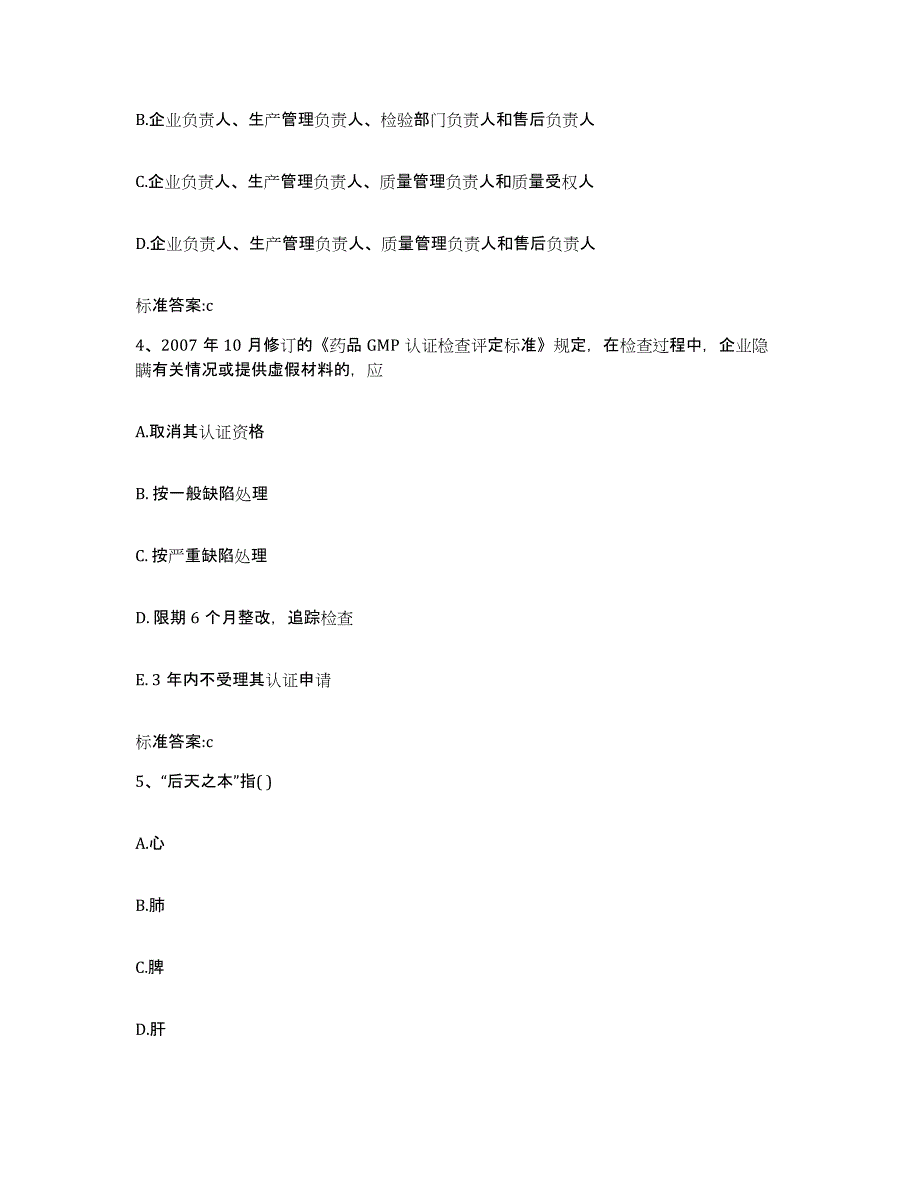 B.企业负责人、生产管理负责人、检验部门负责人和售后负责人

C.企业负责人、生产管理负责人、质量管理负责人和质量受权人

D.企业负责人、生产管理负责人、质量管理负责人和售后负责人

标准答案:c

4、2007 年 10 月修订的《药品 GMP 认证检查评定标准》规定，在检查过程中，企业隐瞒有关情况或提供虚假材料的，应

A.取消其认证资格

B. 按一般缺陷处理

C. 按严重缺陷处理

D. 限期 6 个月整改，追踪检查

E. 3 年内不受理其认证申请

标准答案:c

5、“后天之本”指( )

A.心

B.肺

C.脾

D.肝